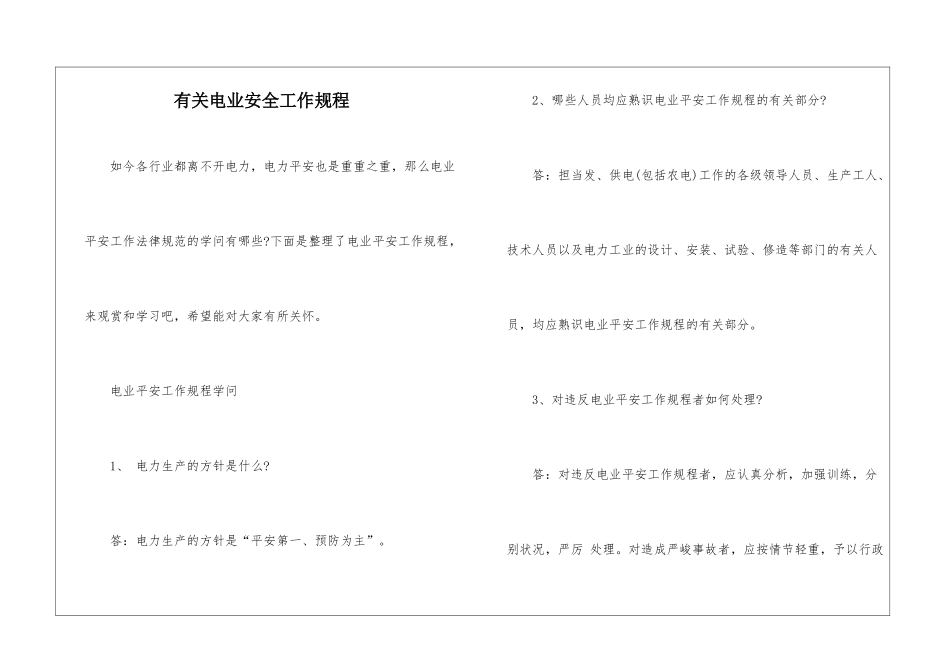 有关电业安全工作规程

如今各行业都离不开电力，电力平安也是重重之重，那么电业平安工作法律规范的学问有哪些?下面是整理了电业平安工作规程，来观赏和学习吧，希望能对大家有所关怀。

电业平安工作规程学问

1、 电力生产的方针是什么?

答：电力生产的方针是“平安第一、预防为主”。

2、哪些人员均应熟识电业平安工作规程的有关部分?

答：担当发、供电(包括农电)工作的各级领导人员、生产工人、技术人员以及电力工业的设计、安装、试验、修造等部门的有关人员，均应熟识电业平安工作规程的有关部分。

3、对违反电业平安工作规程者如何处理?

答：对违反电业平安工作规程者，应认真分析，加强训练，分别状况，严厉 处理。对造成严峻事故者，应按情节轻重，予以行政